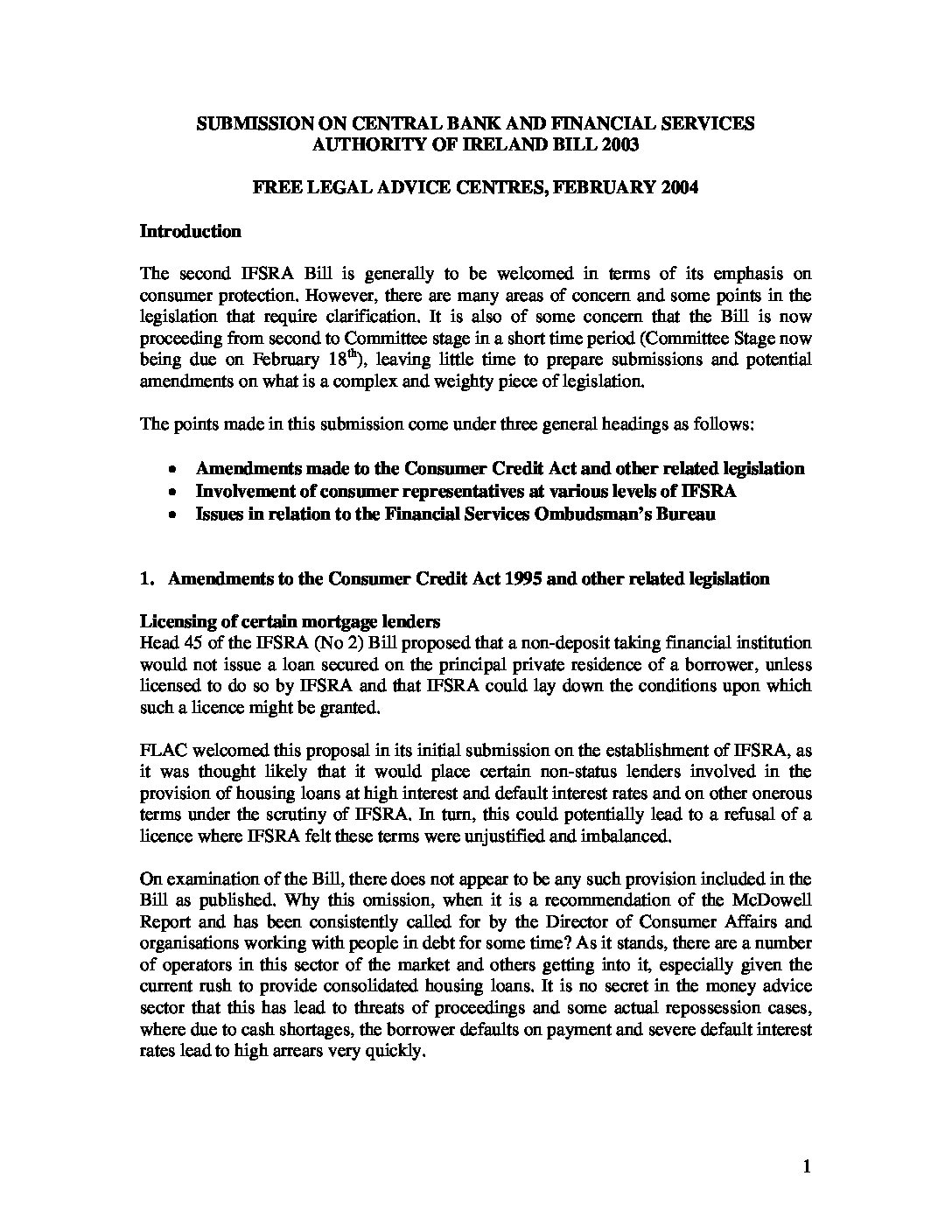 SUBMISSION ON CENTRAL BANK AND FINANCIAL SERVICES AUTHORITY OF IRELAND BILL 2003

FREE LEGAL ADVICE CENTRES, FEBRUARY 2004

Introduction

The second IFSRA Bill is generally to be welcomed in terms of its emphasis on consumer protection. However, there are many areas of concern and some points in the legislation that require clarification. It is also of some concern that the Bill is now proceeding from second to Committee stage in a short time period (Committee Stage now being due on February 18$^{th}$), leaving little time to prepare submissions and potential amendments on what is a complex and weighty piece of legislation.

The points made in this submission come under three general headings as follows:

• Amendments made to the Consumer Credit Act and other related legislation
• Involvement of consumer representatives at various levels of IFSRA
• Issues in relation to the Financial Services Ombudsman's Bureau

1. Amendments to the Consumer Credit Act 1995 and other related legislation

Licensing of certain mortgage lenders
Head 45 of the IFSRA (No 2) Bill proposed that a non-deposit taking financial institution would not issue a loan secured on the principal private residence of a borrower, unless licensed to do so by IFSRA and that IFSRA could lay down the conditions upon which such a licence might be granted.

FLAC welcomed this proposal in its initial submission on the establishment of IFSRA, as it was thought likely that it would place certain non-status lenders involved in the provision of housing loans at high interest and default interest rates and on other onerous terms under the scrutiny of IFSRA. In turn, this could potentially lead to a refusal of a licence where IFSRA felt these terms were unjustified and imbalanced.

On examination of the Bill, there does not appear to be any such provision included in the Bill as published. Why this omission, when it is a recommendation of the McDowell Report and has been consistently called for by the Director of Consumer Affairs and organisations working with people in debt for some time? As it stands, there are a number of operators in this sector of the market and others getting into it, especially given the current rush to provide consolidated housing loans. It is no secret in the money advice sector that this has lead to threats of proceedings and some actual repossession cases, where due to cash shortages, the borrower defaults on payment and severe default interest rates lead to high arrears very quickly.

1